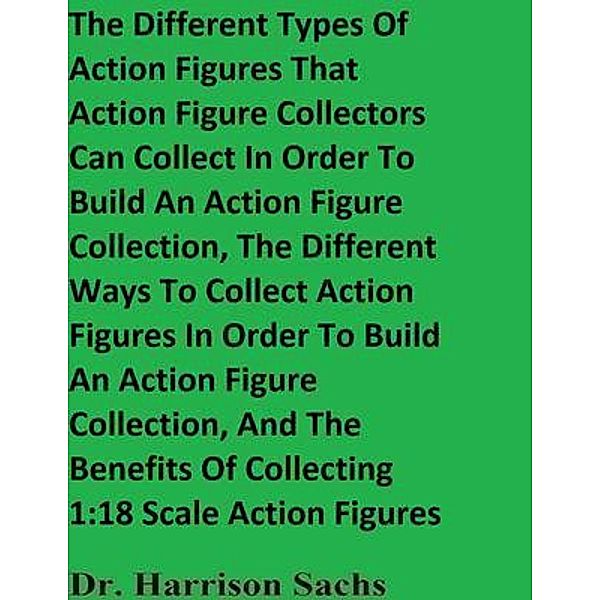 The Different Types Of Action Figures That Action Figure Collectors Can Collect In Order To Build An Action Figure Collection, The Different Ways To Collect Action Figures In Order To Build An Action Figure Collection, And The Benefits Of Collecting 1:18 Scale Action Figures

Dr. Harrison Sachs